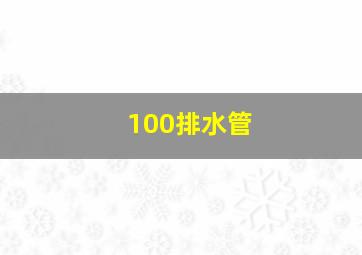 100排水管